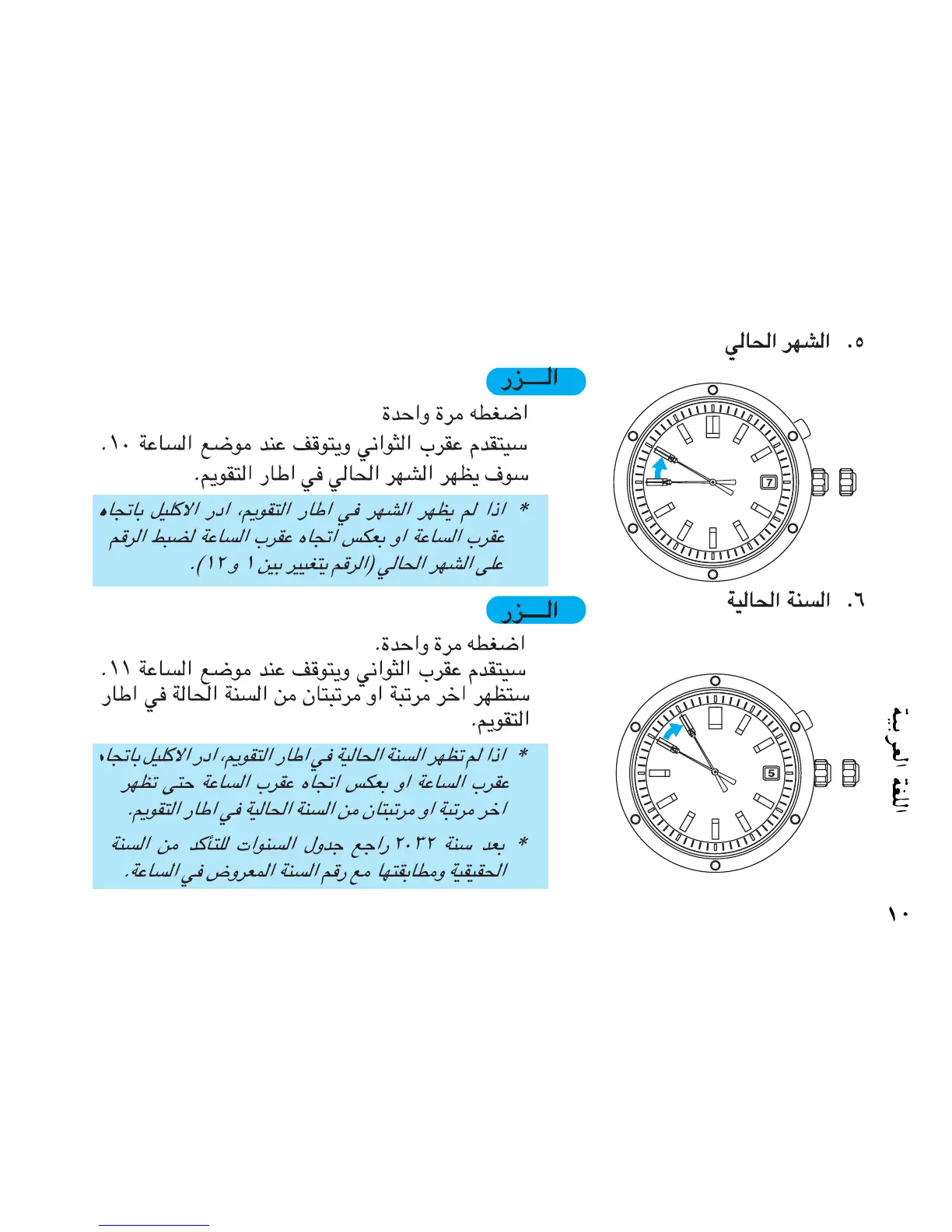 ٥. الشهر الحالي

الـــزر

اضغطه مرة واحدة

سيتقدم عقرب الثواني ويتوقف عند موضع الساعة ١٠.

سوف يظهر الشهر الحالي في اطار التقويم.

* اذا لم يظهر الشهر في اطار التقويم، ادر الاكليل باتجاه عقرب الساعة او بعكس اتجاه عقرب الساعة لضبط الرقم على الشهر الحالي (الرقم يتغيير بين ١ و ١٢).

7

٦. السنة الحالية

الـــزر

اضغطه مرة واحدة.

سيتقدم عقرب الثواني ويتوقف عند موضع الساعة ١١.

ستظهر اخر مرتبة او مرتبتان من السنة الحالة في اطار التقويم.

* اذا لم تظهر السنة الحالية في اطار التقويم، ادر الاكليل باتجاه عقرب الساعة او بعكس اتجاه عقرب الساعة حتى تظهر اخر مرتبة او مرتبتان من السنة الحالية في اطار التقويم.

* بعد سنة ٢٠٣٢ راجع جدول السنوات للتأكد من السنة الحقيقية ومطابقتها مع رقم السنة المعروض في الساعة.

5

اللغة العربية

١٠